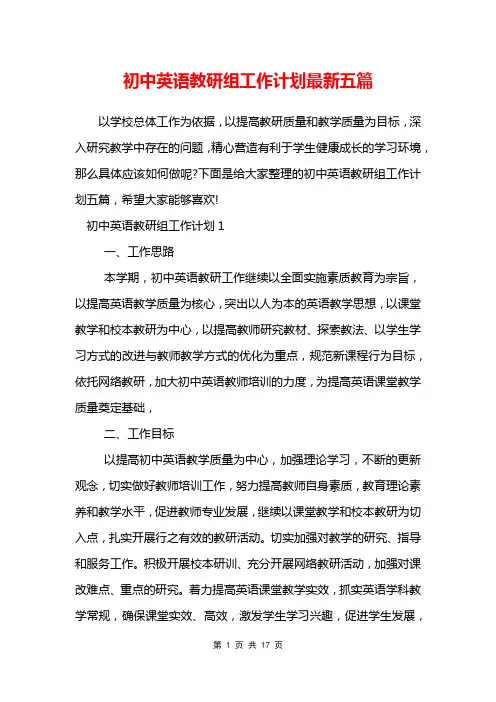 初中英语教研组工作计划最新五篇

以学校总体工作为依据，以提高教研质量和教学质量为目标，深入研究教学中存在的问题，精心营造有利于学生健康成长的学习环境，那么具体应该如何做呢?下面是给大家整理的初中英语教研组工作计划五篇，希望大家能够喜欢!

初中英语教研组工作计划 1

一、工作思路

本学期，初中英语教研工作继续以全面实施素质教育为宗旨，以提高英语教学质量为核心，突出以人为本的英语教学思想，以课堂教学和校本教研为中心，以提高教师研究教材、探索教法、以学生学习方式的改进与教师教学方式的优化为重点，规范新课程行为目标，依托网络教研，加大初中英语教师培训的力度，为提高英语课堂教学质量奠定基础，

二、工作目标

以提高初中英语教学质量为中心，加强理论学习，不断的更新观念，切实做好教师培训工作，努力提高教师自身素质，教育理论素养和教学水平，促进教师专业发展，继续以课堂教学和校本教研为切入点，扎实开展行之有效的教研活动。切实加强对教学的研究、指导和服务工作。积极开展校本研训、充分开展网络教研活动，加强对课改难点、重点的研究。着力提高英语课堂教学实效，抓实英语学科教学常规，确保课堂实效、高效，激发学生学习兴趣，促进学生发展，

第 1 页 共 17 页